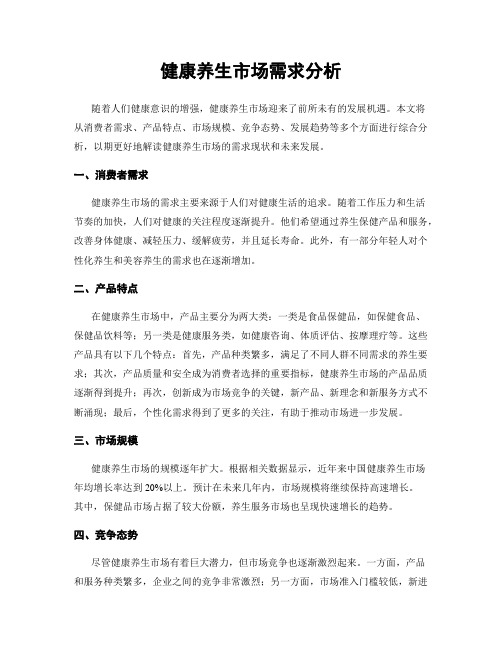 健康养生市场需求分析

随着人们健康意识的增强，健康养生市场迎来了前所未有的发展机遇。本文将从消费者需求、产品特点、市场规模、竞争态势、发展趋势等多个方面进行综合分析，以期更好地解读健康养生市场的需求现状和未来发展。

一、消费者需求

健康养生市场的需求主要来源于人们对健康生活的追求。随着工作压力和生活节奏的加快，人们对健康的关注程度逐渐提升。他们希望通过养生保健产品和服务，改善身体健康、减轻压力、缓解疲劳，并且延长寿命。此外，有一部分年轻人对个性化养生和美容养生的需求也在逐渐增加。

二、产品特点

在健康养生市场中，产品主要分为两大类：一类是食品保健品，如保健食品、保健品饮料等；另一类是健康服务类，如健康咨询、体质评估、按摩理疗等。这些产品具有以下几个特点：首先，产品种类繁多，满足了不同人群不同需求的养生要求；其次，产品质量和安全成为消费者选择的重要指标，健康养生市场的产品品质逐渐得到提升；再次，创新成为市场竞争的关键，新产品、新理念和新服务方式不断涌现；最后，个性化需求得到了更多的关注，有助于推动市场进一步发展。

三、市场规模

健康养生市场的规模逐年扩大。根据相关数据显示，近年来中国健康养生市场年均增长率达到20%以上。预计在未来几年内，市场规模将继续保持高速增长。其中，保健品市场占据了较大份额，养生服务市场也呈现快速增长的趋势。

四、竞争态势

尽管健康养生市场有着巨大潜力，但市场竞争也逐渐激烈起来。一方面，产品和服务种类繁多，企业之间的竞争非常激烈；另一方面，市场准入门槛较低，新进